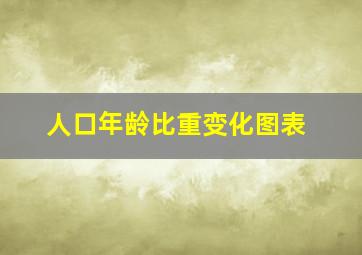 人口年龄比重变化图表